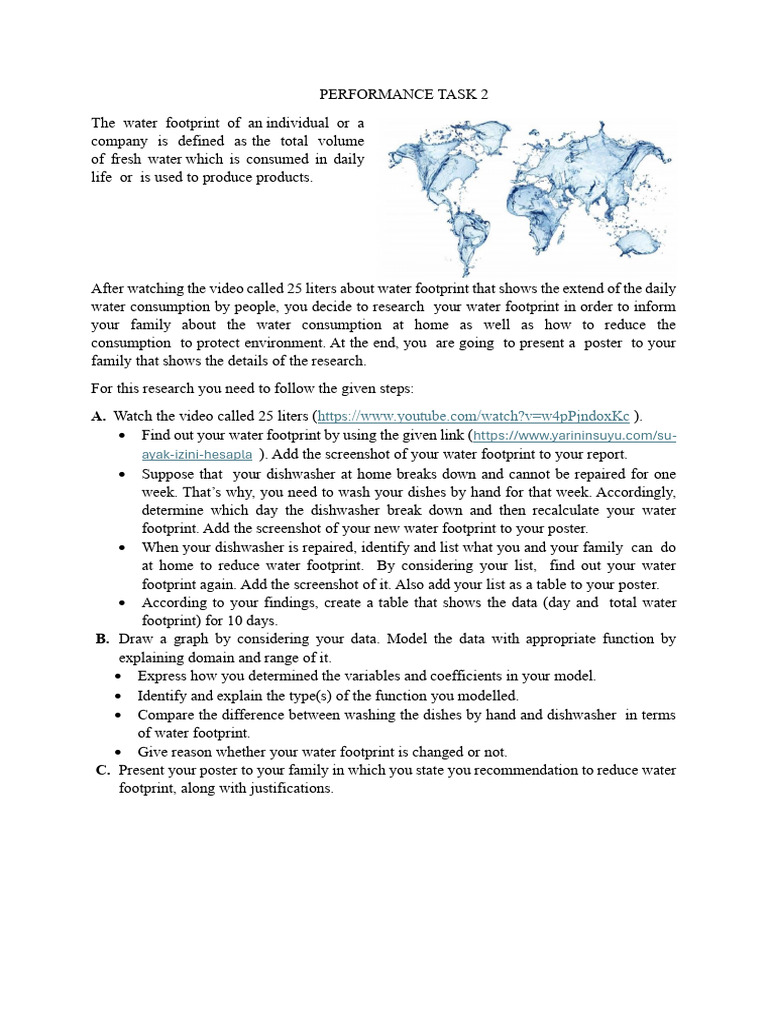 PERFORMANCE TASK 2

The water footprint of an individual or a company is defined as the total volume of fresh water which is consumed in daily life or is used to produce products.

After watching the video called 25 liters about water footprint that shows the extend of the daily water consumption by people, you decide to research your water footprint in order to inform your family about the water consumption at home as well as how to reduce the consumption to protect environment. At the end, you are going to present a poster to your family that shows the details of the research.

For this research you need to follow the given steps:

A. Watch the video called 25 liters (https://www.youtube.com/watch?v=w4pPjndoxKc ).

• Find out your water footprint by using the given link (https://www.yarininsuyu.com/su-ayak-izini-hesapla ). Add the screenshot of your water footprint to your report.
• Suppose that your dishwasher at home breaks down and cannot be repaired for one week. That's why, you need to wash your dishes by hand for that week. Accordingly, determine which day the dishwasher break down and then recalculate your water footprint. Add the screenshot of your new water footprint to your poster.
• When your dishwasher is repaired, identify and list what you and your family can do at home to reduce water footprint. By considering your list, find out your water footprint again. Add the screenshot of it. Also add your list as a table to your poster.
• According to your findings, create a table that shows the data (day and total water footprint) for 10 days.

B. Draw a graph by considering your data. Model the data with appropriate function by explaining domain and range of it.

• Express how you determined the variables and coefficients in your model.
• Identify and explain the type(s) of the function you modelled.
• Compare the difference between washing the dishes by hand and dishwasher in terms of water footprint.
• Give reason whether your water footprint is changed or not.

C. Present your poster to your family in which you state you recommendation to reduce water footprint, along with justifications.